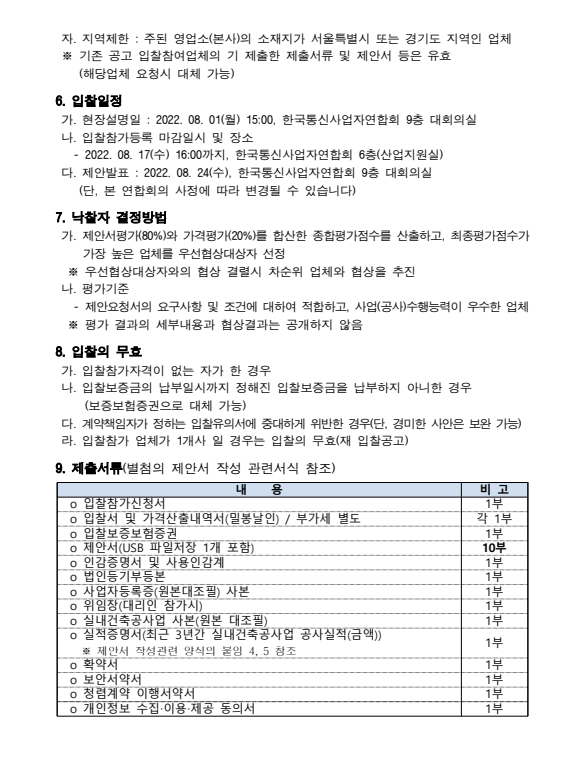 자. 지역제한 : 주된 영업소(본사)의 소재지가 서울특별시 또는 경기도 지역인 업체
※ 기존 공고 입찰참여업체의 기 제출한 제출서류 및 제안서 등은 유효 (해당업체 요청시 대체 가능)

6. 입찰일정
가. 현장설명일 : 2022. 08. 01(월) 15:00, 한국통신사업자연합회 9층 대회의실
나. 입찰참가등록 마감일시 및 장소
- 2022. 08. 17(수) 16:00까지, 한국통신사업자연합회 6층(산업지원실)
다. 제안발표 : 2022. 08. 24(수), 한국통신사업자연합회 9층 대회의실 (단, 본 연합회의 사정에 따라 변경될 수 있습니다)

7. 낙찰자 결정방법
가. 제안서평가(80%)와 가격평가(20%)를 합산한 종합평가점수를 산출하고, 최종평가점수가 가장 높은 업체를 우선협상대상자 선정
※ 우선협상대상자와의 협상 결렬시 차순위 업체와 협상을 추진
나. 평가기준
- 제안요청서의 요구사항 및 조건에 대하여 적합하고, 사업(공사)수행능력이 우수한 업체
※ 평가 결과의 세부내용과 협상결과는 공개하지 않음

8. 입찰의 무효
가. 입찰참가자격이 없는 자가 한 경우
나. 입찰보증금의 납부일시까지 정해진 입찰보증금을 납부하지 아니한 경우 (보증보험증권으로 대체 가능)
다. 계약책임자가 정하는 입찰유의서에 중대하게 위반한 경우(단, 경미한 사안은 보완 가능)
라. 입찰참가 업체가 1개사 일 경우는 입찰의 무효(재 입찰공고)

9. 제출서류(별첨의 제안서 작성 관련서식 참조)

| 내 용 | 비 고 |
|---|---|
| o 입찰참가신청서 | 1부 |
| o 입찰서 및 가격산출내역서(밀봉날인) / 부가세 별도 | 각 1부 |
| o 입찰보증보험증권 | 1부 |
| o 제안서(USB 파일저장 1개 포함) | 10부 |
| o 인감증명서 및 사용인감계 | 1부 |
| o 법인등기부등본 | 1부 |
| o 사업자등록증(원본대조필) 사본 | 1부 |
| o 위임장(대리인 참가시) | 1부 |
| o 실내건축공사업 사본(원본 대조필) | 1부 |
| o 실적증명서(최근 3년간 실내건축공사업 공사실적(금액)) ※ 제안서 작성관련 양식의 붙임 4, 5 참조 | 1부 |
| o 확약서 | 1부 |
| o 보안서약서 | 1부 |
| o 청렴계약 이행서약서 | 1부 |
| o 개인정보 수집·이용·제공 동의서 | 1부 |